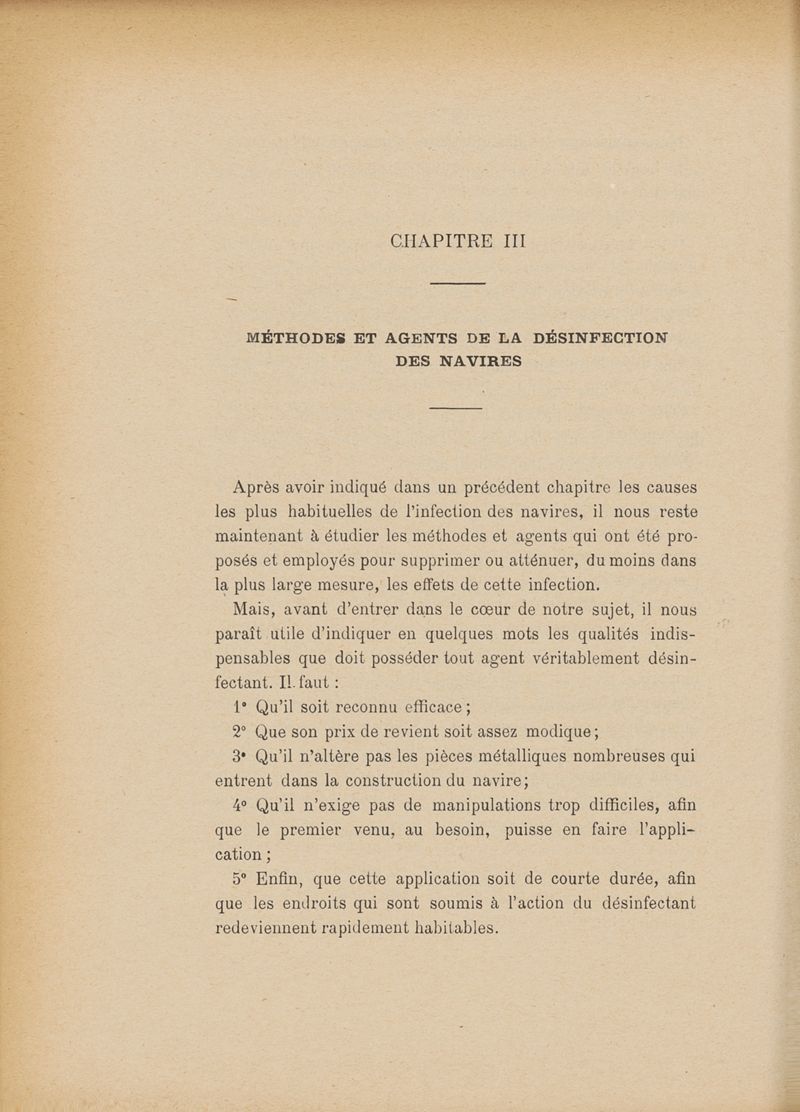 CHAPITRE III

MÉTHODES ET AGENTS DE LA DÉSINFECTION DES NAVIRES

Après avoir indiqué dans un précédent chapitre les causes les plus habituelles de l'infection des navires, il nous reste maintenant à étudier les méthodes et agents qui ont été proposés et employés pour supprimer ou atténuer, du moins dans la plus large mesure, les effets de cette infection.

Mais, avant d'entrer dans le cœur de notre sujet, il nous paraît utile d'indiquer en quelques mots les qualités indispensables que doit posséder tout agent véritablement désinfectant. Il faut :

1° Qu'il soit reconnu efficace ;

2° Que son prix de revient soit assez modique ;

3° Qu'il n'altère pas les pièces métalliques nombreuses qui entrent dans la construction du navire ;

4° Qu'il n'exige pas de manipulations trop difficiles, afin que le premier venu, au besoin, puisse en faire l'application ;

5° Enfin, que cette application soit de courte durée, afin que les endroits qui sont soumis à l'action du désinfectant redeviennent rapidement habitables.